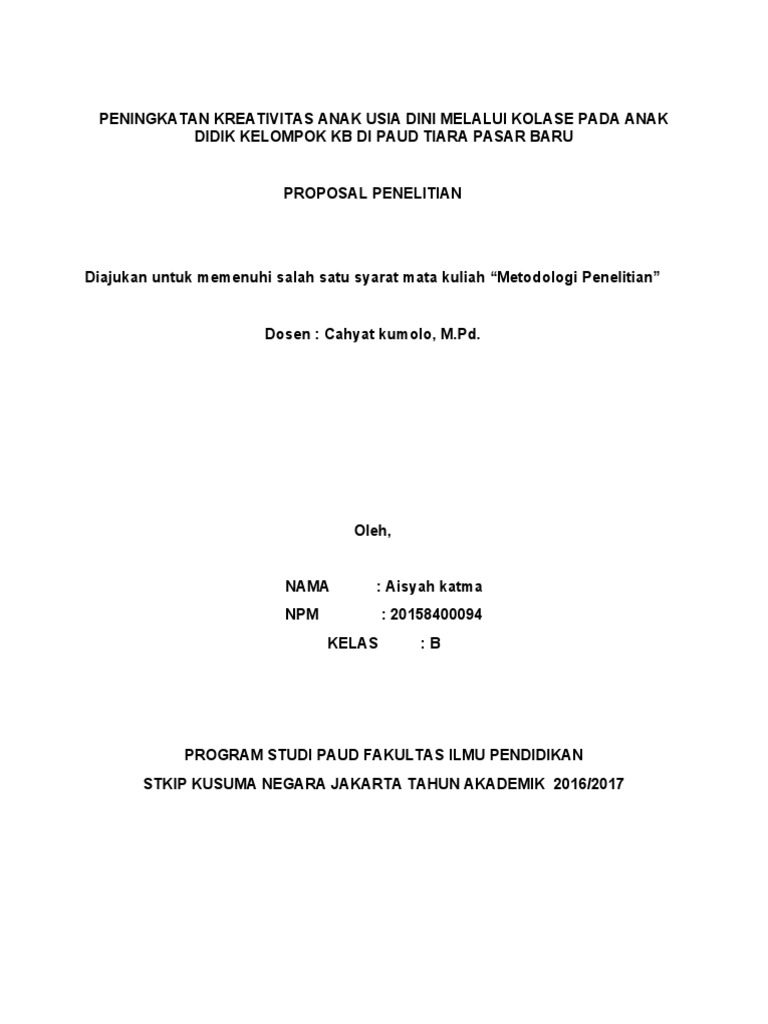 PENINGKATAN KREATIVITAS ANAK USIA DINI MELALUI KOLASE PADA ANAK DIDIK KELOMPOK KB DI PAUD TIARA PASAR BARU

PROPOSAL PENELITIAN

Diajukan untuk memenuhi salah satu syarat mata kuliah “Metodologi Penelitian”

Dosen : Cahyat kumolo, M.Pd.

Oleh,

NAMA : Aisyah katma

NPM : 20158400094

KELAS : B

PROGRAM STUDI PAUD FAKULTAS ILMU PENDIDIKAN

STKIP KUSUMA NEGARA JAKARTA TAHUN AKADEMIK 2016/2017